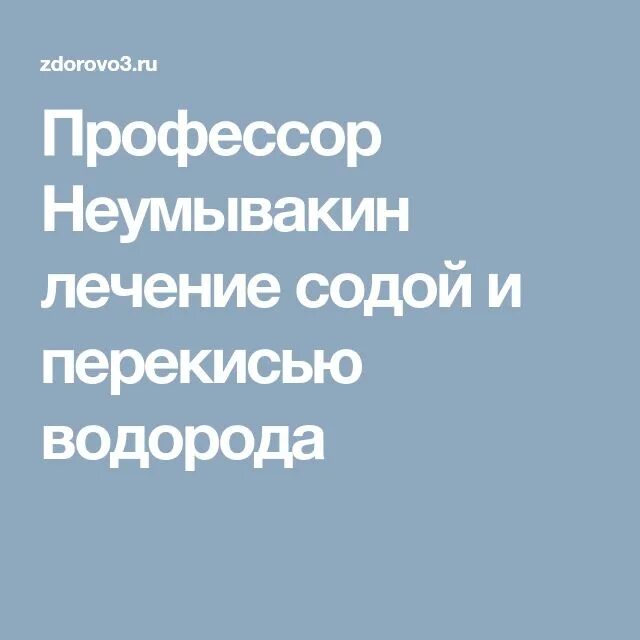 zdorovo3.ru

Профессор Неумывакин лечение содой и перекисью водорода